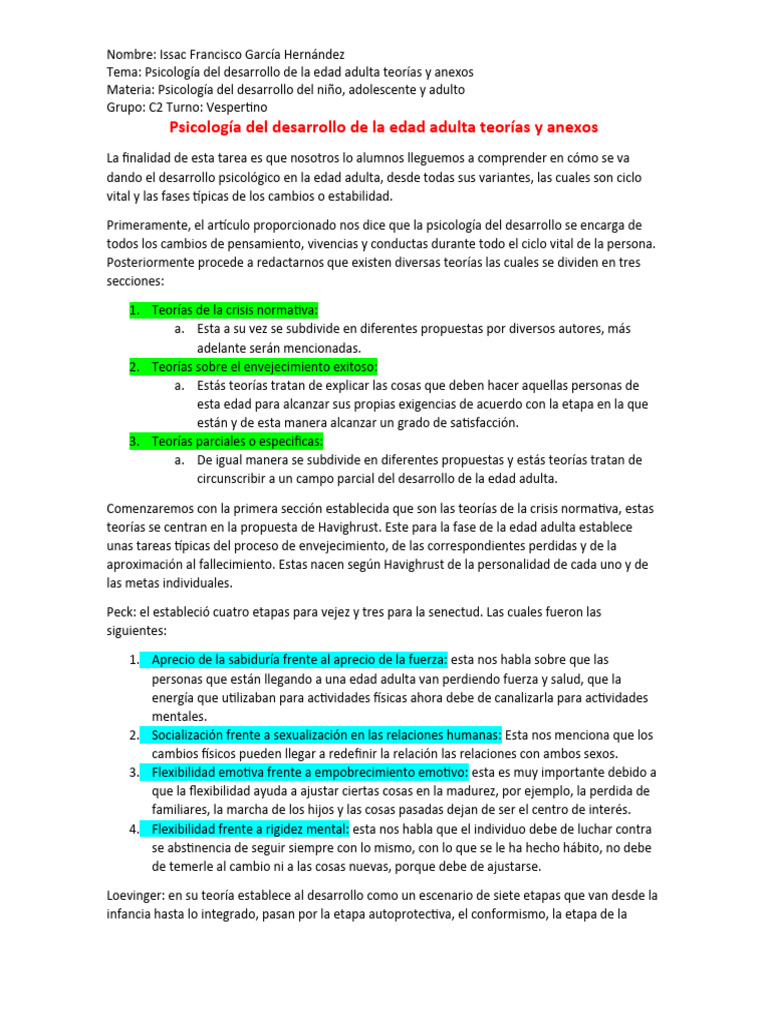 Nombre: Issac Francisco García Hernández
Tema: Psicología del desarrollo de la edad adulta teorías y anexos
Materia: Psicología del desarrollo del niño, adolescente y adulto
Grupo: C2 Turno: Vespertino

Psicología del desarrollo de la edad adulta teorías y anexos

La finalidad de esta tarea es que nosotros lo alumnos lleguemos a comprender en cómo se va dando el desarrollo psicológico en la edad adulta, desde todas sus variantes, las cuales son ciclo vital y las fases típicas de los cambios o estabilidad.

Primeramente, el artículo proporcionado nos dice que la psicología del desarrollo se encarga de todos los cambios de pensamiento, vivencias y conductas durante todo el ciclo vital de la persona. Posteriormente procede a redactarnos que existen diversas teorías las cuales se dividen en tres secciones:

1. Teorías de la crisis normativa:
a. Esta a su vez se subdivide en diferentes propuestas por diversos autores, más adelante serán mencionadas.
2. Teorías sobre el envejecimiento exitoso:
a. Estás teorías tratan de explicar las cosas que deben hacer aquellas personas de esta edad para alcanzar sus propias exigencias de acuerdo con la etapa en la que están y de esta manera alcanzar un grado de satisfacción.
3. Teorías parciales o especificas:
a. De igual manera se subdivide en diferentes propuestas y estás teorías tratan de circunscribir a un campo parcial del desarrollo de la edad adulta.

Comenzaremos con la primera sección establecida que son las teorías de la crisis normativa, estas teorías se centran en la propuesta de Havighrust. Este para la fase de la edad adulta establece unas tareas típicas del proceso de envejecimiento, de las correspondientes perdidas y de la aproximación al fallecimiento. Estas nacen según Havighrust de la personalidad de cada uno y de las metas individuales.

Peck: el estableció cuatro etapas para vejez y tres para la senectud. Las cuales fueron las siguientes:

1. Aprecio de la sabiduría frente al aprecio de la fuerza: esta nos habla sobre que las personas que están llegando a una edad adulta van perdiendo fuerza y salud, que la energía que utilizaban para actividades físicas ahora debe de canalizarla para actividades mentales.
2. Socialización frente a sexualización en las relaciones humanas: Esta nos menciona que los cambios físicos pueden llegar a redefinir la relación las relaciones con ambos sexos.
3. Flexibilidad emotiva frente a empobrecimiento emotivo: esta es muy importante debido a que la flexibilidad ayuda a ajustar ciertas cosas en la madurez, por ejemplo, la perdida de familiares, la marcha de los hijos y las cosas pasadas dejan de ser el centro de interés.
4. Flexibilidad frente a rigidez mental: esta nos habla que el individuo debe de luchar contra se abstinencia de seguir siempre con lo mismo, con lo que se le ha hecho hábito, no debe de temerle al cambio ni a las cosas nuevas, porque debe de ajustarse.

Loevinger: en su teoría establece al desarrollo como un escenario de siete etapas que van desde la infancia hasta lo integrado, pasan por la etapa autoprotectiva, el conformismo, la etapa de la